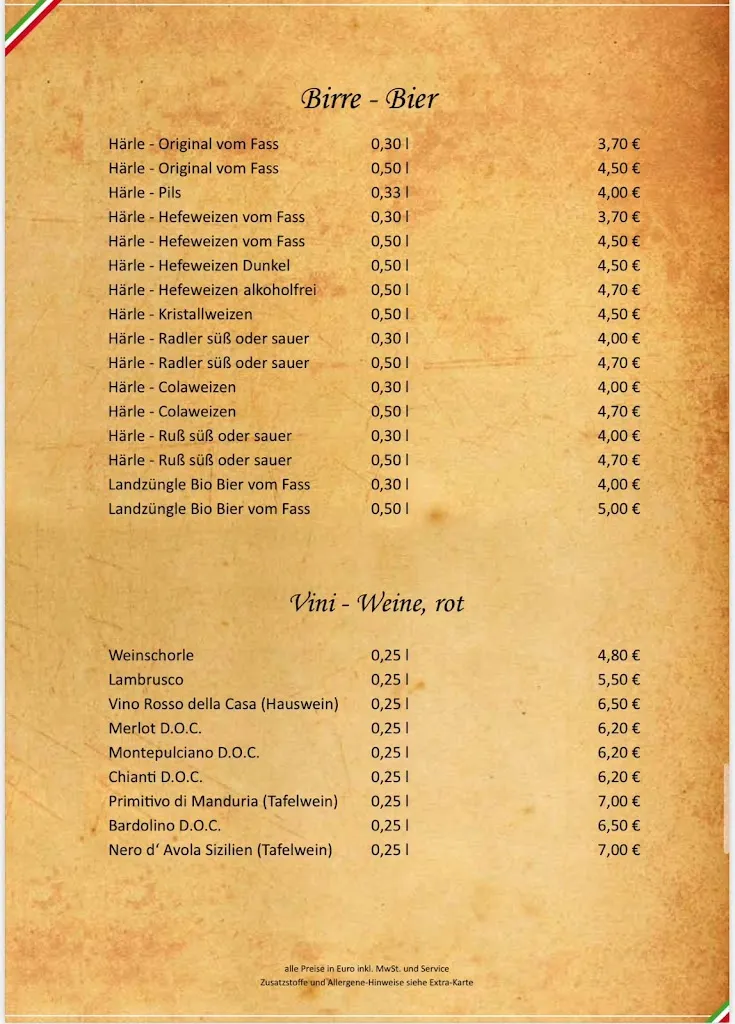 Birre - Bier

| | | |
|---|---|---|
| Härle - Original vom Fass | 0,30 l | 3,70 € |
| Härle - Original vom Fass | 0,50 l | 4,50 € |
| Härle - Pils | 0,33 l | 4,00 € |
| Härle - Hefeweizen vom Fass | 0,30 l | 3,70 € |
| Härle - Hefeweizen vom Fass | 0,50 l | 4,50 € |
| Härle - Hefeweizen Dunkel | 0,50 l | 4,50 € |
| Härle - Hefeweizen alkoholfrei | 0,50 l | 4,70 € |
| Härle - Kristallweizen | 0,50 l | 4,50 € |
| Härle - Radler süß oder sauer | 0,30 l | 4,00 € |
| Härle - Radler süß oder sauer | 0,50 l | 4,70 € |
| Härle - Colaweizen | 0,30 l | 4,00 € |
| Härle - Colaweizen | 0,50 l | 4,70 € |
| Härle - Ruß süß oder sauer | 0,30 l | 4,00 € |
| Härle - Ruß süß oder sauer | 0,50 l | 4,70 € |
| Landzüngle Bio Bier vom Fass | 0,30 l | 4,00 € |
| Landzüngle Bio Bier vom Fass | 0,50 l | 5,00 € |

Vini - Weine, rot

| | | |
|---|---|---|
| Weinschorle | 0,25 l | 4,80 € |
| Lambrusco | 0,25 l | 5,50 € |
| Vino Rosso della Casa (Hauswein) | 0,25 l | 6,50 € |
| Merlot D.O.C. | 0,25 l | 6,20 € |
| Montepulciano D.O.C. | 0,25 l | 6,20 € |
| Chianti D.O.C. | 0,25 l | 6,20 € |
| Primitivo di Manduria (Tafelwein) | 0,25 l | 7,00 € |
| Bardolino D.O.C. | 0,25 l | 6,50 € |
| Nero d' Avola Sizilien (Tafelwein) | 0,25 l | 7,00 € |

alle Preise in Euro inkl. MwSt. und Service
Zusatzstoffe und Allergene-Hinweise siehe Extra-Karte